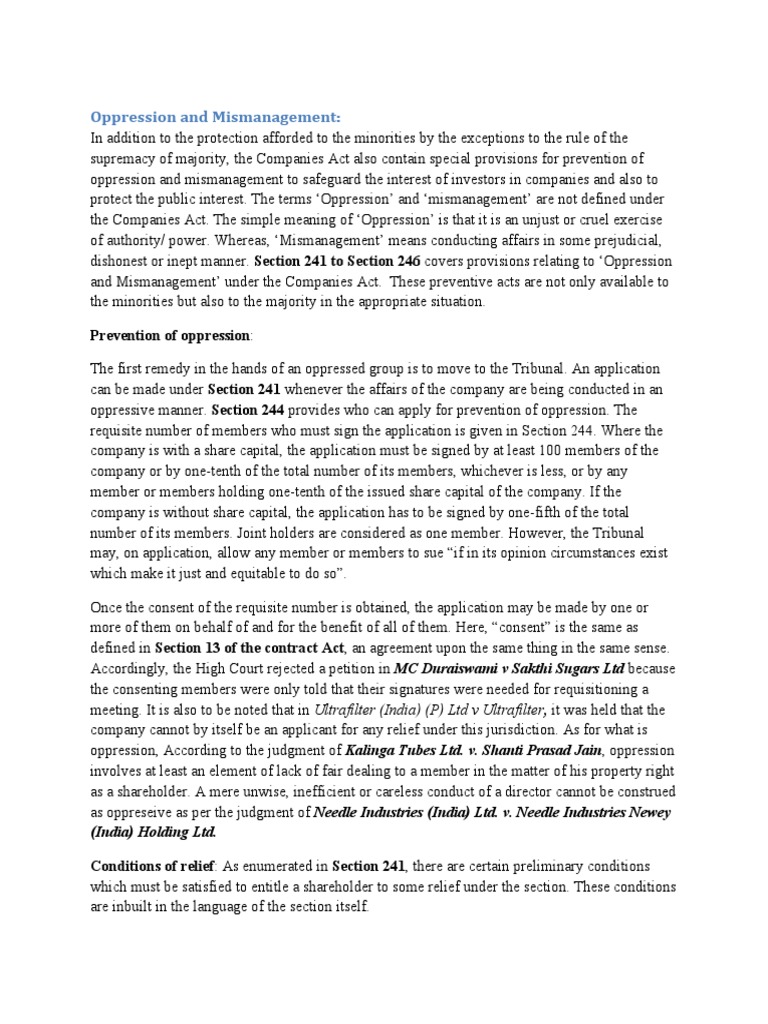 Oppression and Mismanagement:
In addition to the protection afforded to the minorities by the exceptions to the rule of the supremacy of majority, the Companies Act also contain special provisions for prevention of oppression and mismanagement to safeguard the interest of investors in companies and also to protect the public interest. The terms 'Oppression' and 'mismanagement' are not defined under the Companies Act. The simple meaning of 'Oppression' is that it is an unjust or cruel exercise of authority/ power. Whereas, 'Mismanagement' means conducting affairs in some prejudicial, dishonest or inept manner. Section 241 to Section 246 covers provisions relating to 'Oppression and Mismanagement' under the Companies Act. These preventive acts are not only available to the minorities but also to the majority in the appropriate situation.

Prevention of oppression:

The first remedy in the hands of an oppressed group is to move to the Tribunal. An application can be made under Section 241 whenever the affairs of the company are being conducted in an oppressive manner. Section 244 provides who can apply for prevention of oppression. The requisite number of members who must sign the application is given in Section 244. Where the company is with a share capital, the application must be signed by at least 100 members of the company or by one-tenth of the total number of its members, whichever is less, or by any member or members holding one-tenth of the issued share capital of the company. If the company is without share capital, the application has to be signed by one-fifth of the total number of its members. Joint holders are considered as one member. However, the Tribunal may, on application, allow any member or members to sue "if in its opinion circumstances exist which make it just and equitable to do so".

Once the consent of the requisite number is obtained, the application may be made by one or more of them on behalf of and for the benefit of all of them. Here, "consent" is the same as defined in Section 13 of the contract Act, an agreement upon the same thing in the same sense. Accordingly, the High Court rejected a petition in MC Duraiswami v Sakthi Sugars Ltd because the consenting members were only told that their signatures were needed for requisitioning a meeting. It is also to be noted that in Ultrafilter (India) (P) Ltd v Ultrafilter, it was held that the company cannot by itself be an applicant for any relief under this jurisdiction. As for what is oppression, According to the judgment of Kalinga Tubes Ltd. v. Shanti Prasad Jain, oppression involves at least an element of lack of fair dealing to a member in the matter of his property right as a shareholder. A mere unwise, inefficient or careless conduct of a director cannot be construed as oppreseive as per the judgment of Needle Industries (India) Ltd. v. Needle Industries Newey (India) Holding Ltd.

Conditions of relief: As enumerated in Section 241, there are certain preliminary conditions which must be satisfied to entitle a shareholder to some relief under the section. These conditions are inbuilt in the language of the section itself.